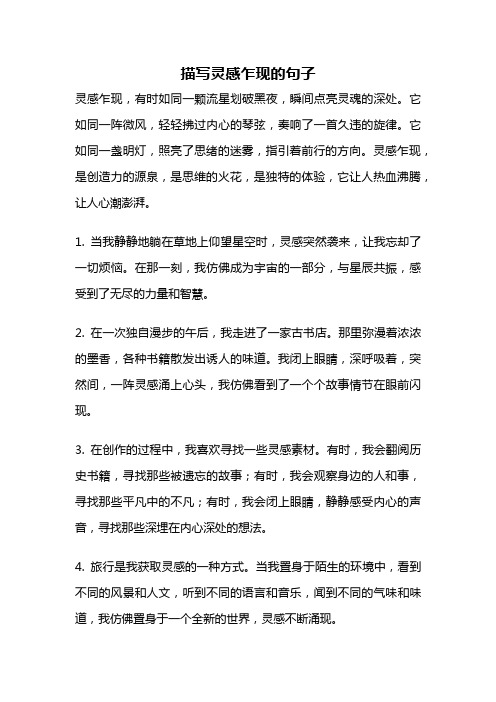 描写灵感乍现的句子

灵感乍现，有时如同一颗流星划破黑夜，瞬间点亮灵魂的深处。它如同一阵微风，轻轻拂过内心的琴弦，奏响了一首久违的旋律。它如同一盏明灯，照亮了思绪的迷雾，指引着前行的方向。灵感乍现，是创造力的源泉，是思维的火花，是独特的体验，它让人热血沸腾，让人心潮澎湃。

1. 当我静静地躺在草地上仰望星空时，灵感突然袭来，让我忘却了一切烦恼。在那一刻，我仿佛成为宇宙的一部分，与星辰共振，感受到了无尽的力量和智慧。

2. 在一次独自漫步的午后，我走进了一家古书店。那里弥漫着浓浓的墨香，各种书籍散发出诱人的味道。我闭上眼睛，深呼吸着，突然间，一阵灵感涌上心头，我仿佛看到了一个个故事情节在眼前闪现。

3. 在创作的过程中，我喜欢寻找一些灵感素材。有时，我会翻阅历史书籍，寻找那些被遗忘的故事；有时，我会观察身边的人和事，寻找那些平凡中的不凡；有时，我会闭上眼睛，静静感受内心的声音，寻找那些深埋在内心深处的想法。

4. 旅行是我获取灵感的一种方式。当我置身于陌生的环境中，看到不同的风景和人文，听到不同的语言和音乐，闻到不同的气味和味道，我仿佛置身于一个全新的世界，灵感不断涌现。